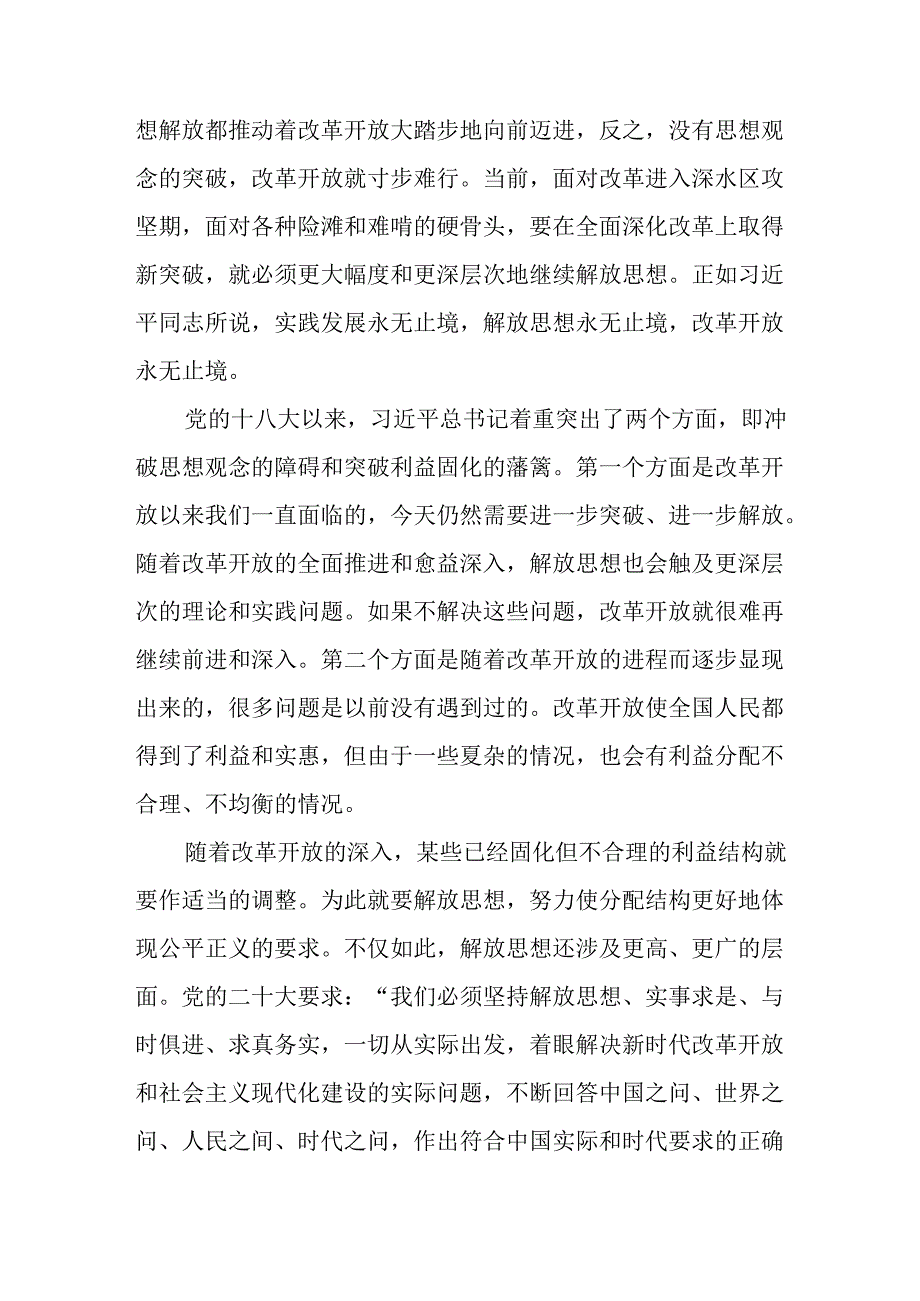 想解放都推动着改革开放大踏步地向前迈进，反之，没有思想观念的突破，改革开放就寸步难行。当前，面对改革进入深水区攻坚期，面对各种险滩和难啃的硬骨头，要在全面深化改革上取得新突破，就必须更大幅度和更深层次地继续解放思想。正如习近平同志所说，实践发展永无止境，解放思想永无止境，改革开放永无止境。

党的十八大以来，习近平总书记着重突出了两个方面，即冲破思想观念的障碍和突破利益固化的藩篱。第一个方面是改革开放以来我们一直面临的，今天仍然需要进一步突破、进一步解放。随着改革开放的全面推进和愈益深入，解放思想也会触及更深层次的理论和实践问题。如果不解决这些问题，改革开放就很难再继续前进和深入。第二个方面是随着改革开放的进程而逐步显现出来的，很多问题是以前没有遇到过的。改革开放使全国人民都得到了利益和实惠，但由于一些夏杂的情况，也会有利益分配不合理、不均衡的情况。

随着改革开放的深入，某些已经固化但不合理的利益结构就要作适当的调整。为此就要解放思想，努力使分配结构更好地体现公平正义的要求。不仅如此，解放思想还涉及更高、更广的层面。党的二十大要求：“我们必须坚持解放思想、实事求是、与时俱进、求真务实，一切从实际出发，着眼解决新时代改革开放和社会主义现代化建设的实际问题，不断回答中国之问、世界之问、人民之间、时代之问，作出符合中国实际和时代要求的正确